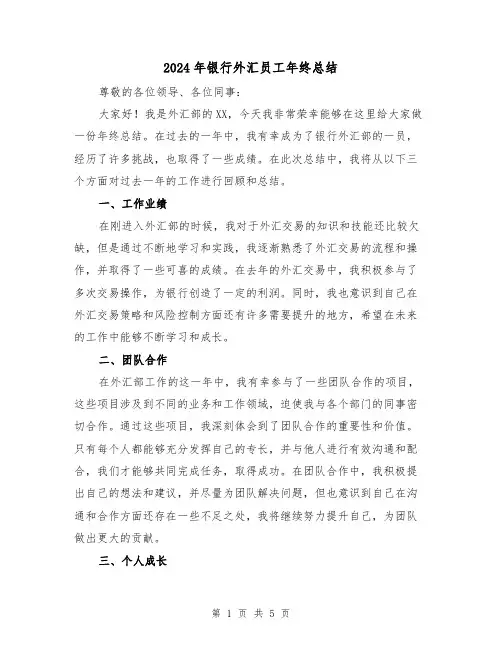 2024年银行外汇员工年终总结

尊敬的各位领导、各位同事：

大家好！我是外汇部的XX，今天我非常荣幸能够在这里给大家做一份年终总结。在过去的一年中，我有幸成为了银行外汇部的一员，经历了许多挑战，也取得了一些成绩。在此次总结中，我将从以下三个方面对过去一年的工作进行回顾和总结。

一、工作业绩

在刚进入外汇部的时候，我对于外汇交易的知识和技能还比较欠缺，但是通过不断地学习和实践，我逐渐熟悉了外汇交易的流程和操作，并取得了一些可喜的成绩。在去年的外汇交易中，我积极参与了多次交易操作，为银行创造了一定的利润。同时，我也意识到自己在外汇交易策略和风险控制方面还有许多需要提升的地方，希望在未来的工作中能够不断学习和成长。

二、团队合作

在外汇部工作的这一年中，我有幸参与了一些团队合作的项目，这些项目涉及到不同的业务和工作领域，迫使我与各个部门的同事密切合作。通过这些项目，我深刻体会到了团队合作的重要性和价值。只有每个人都能够充分发挥自己的专长，并与他人进行有效沟通和配合，我们才能够共同完成任务，取得成功。在团队合作中，我积极提出自己的想法和建议，并尽量为团队解决问题，但也意识到自己在沟通和合作方面还存在一些不足之处，我将继续努力提升自己，为团队做出更大的贡献。

三、个人成长

第 1 页 共 5 页